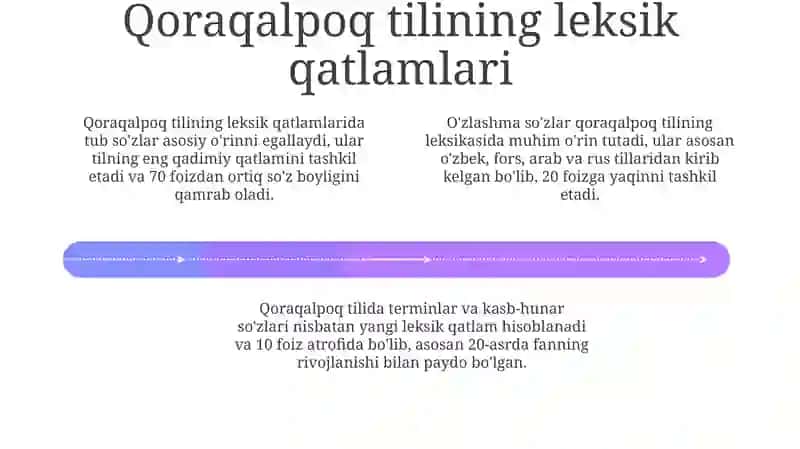 Qoraqalpoq tilining leksik qatlamlari

Qoraqalpoq tilining leksik qatlamlarida tub so'zlar asosiy o'rinni egallaydi, ular tilning eng qadimiy qatlamini tashkil etadi va 70 foizdan ortiq so'z boyligini qamrab oladi.

O'zlashma so'zlar qoraqalpoq tilining leksikasida muhim o'rin tutadi, ular asosan o'zbek, fors, arab va rus tillaridan kirib kelgan bo'lib, 20 foizga yaqinni tashkil etadi.

Qoraqalpoq tilida terminlar va kasb-hunar so'zlari nisbatan yangi leksik qatlam hisoblanadi va 10 foiz atrofida bo'lib, asosan 20-asrda fanning rivojlanishi bilan paydo bo'lgan.